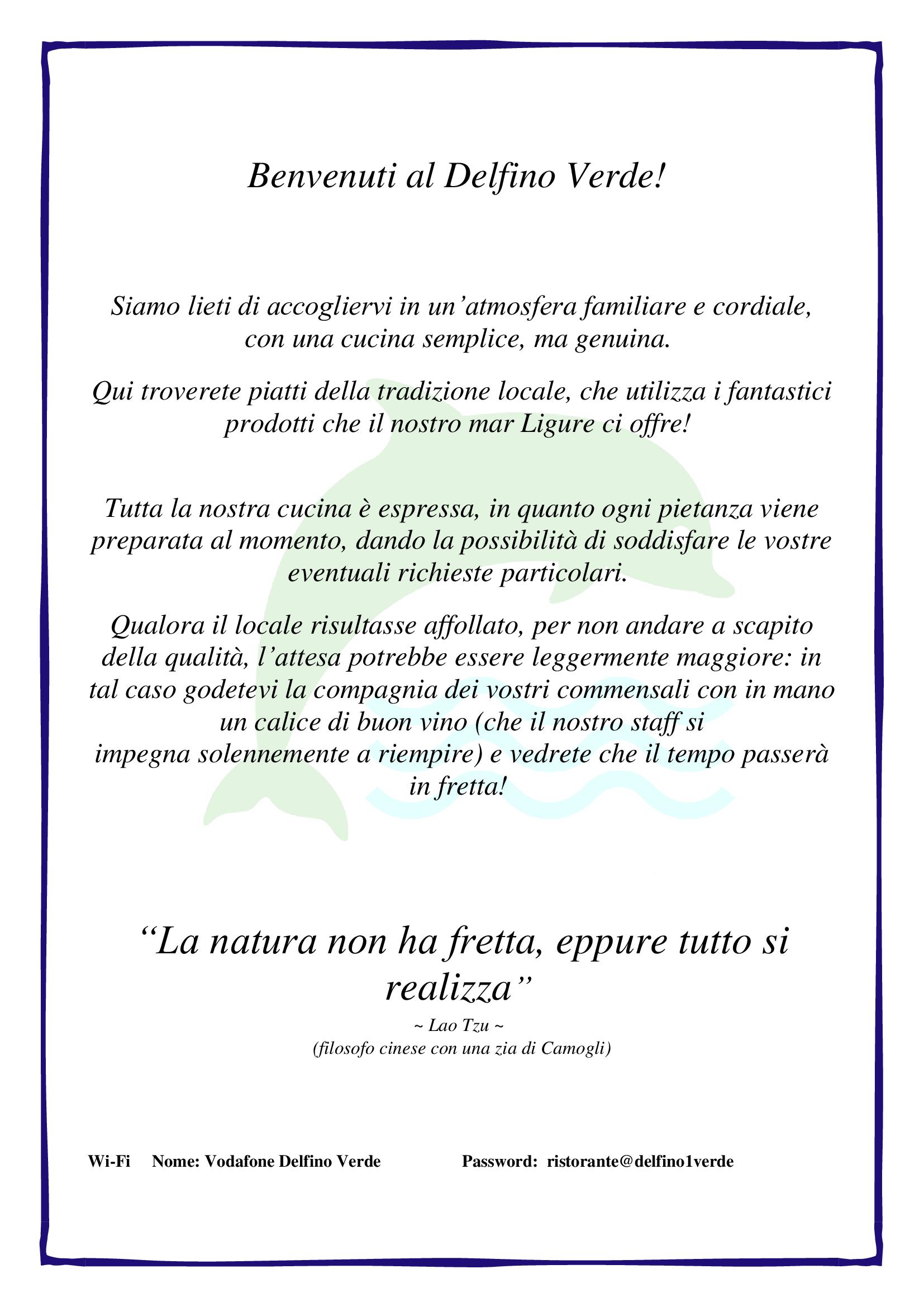 Benvenuti al Delfino Verde!

Siamo lieti di accogliervi in un’atmosfera familiare e cordiale, con una cucina semplice, ma genuina.

Qui troverete piatti della tradizione locale, che utilizza i fantastici prodotti che il nostro mar Ligure ci offre!

Tutta la nostra cucina è espressa, in quanto ogni pietanza viene preparata al momento, dando la possibilità di soddisfare le vostre eventuali richieste particolari.

Qualora il locale risultasse affollato, per non andare a scapito della qualità, l’attesa potrebbe essere leggermente maggiore: in tal caso godetevi la compagnia dei vostri commensali con in mano un calice di buon vino (che il nostro staff si impegna solennemente a riempire) e vedrete che il tempo passerà in fretta!

“La natura non ha fretta, eppure tutto si realizza”

~ Lao Tzu ~
(filosofo cinese con una zia di Camogli)

Wi-Fi Nome: Vodafone Delfino Verde Password: ristorante@delfino1verde